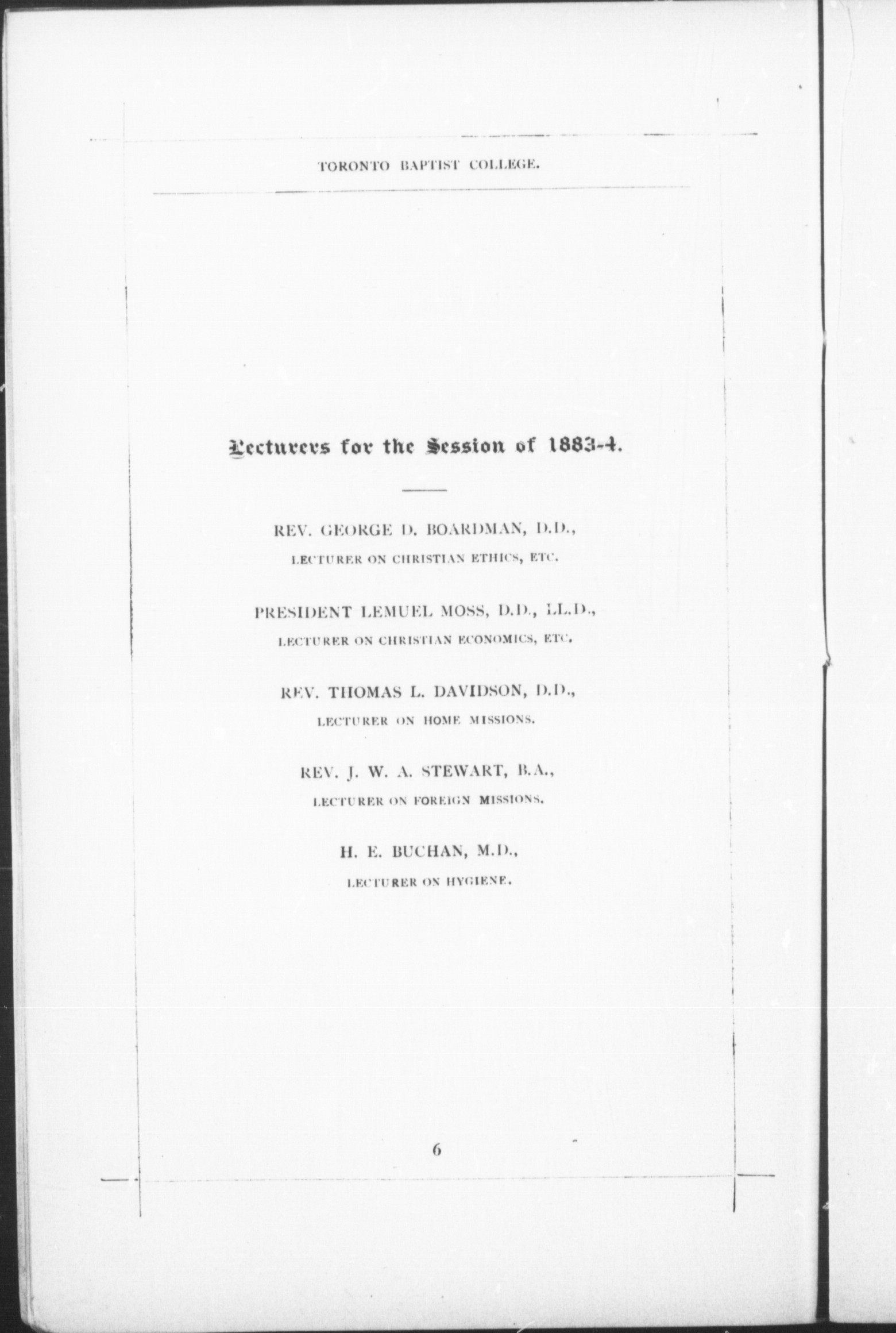 TORONTO BAPTIST COLLEGE.

Lecturers for the Session of 1883-4.

REV. GEORGE D. BOARDMAN, D.D.,
LECTURER ON CHRISTIAN ETHICS, ETC.

PRESIDENT LEMUEL MOSS, D.D., LL.D.,
LECTURER ON CHRISTIAN ECONOMICS, ETC.

REV. THOMAS L. DAVIDSON, D.D.,
LECTURER ON HOME MISSIONS.

REV. J. W. A. STEWART, B.A.,
LECTURER ON FOREIGN MISSIONS.

H. E. BUCHAN, M.D.,
LECTURER ON HYGIENE.

6